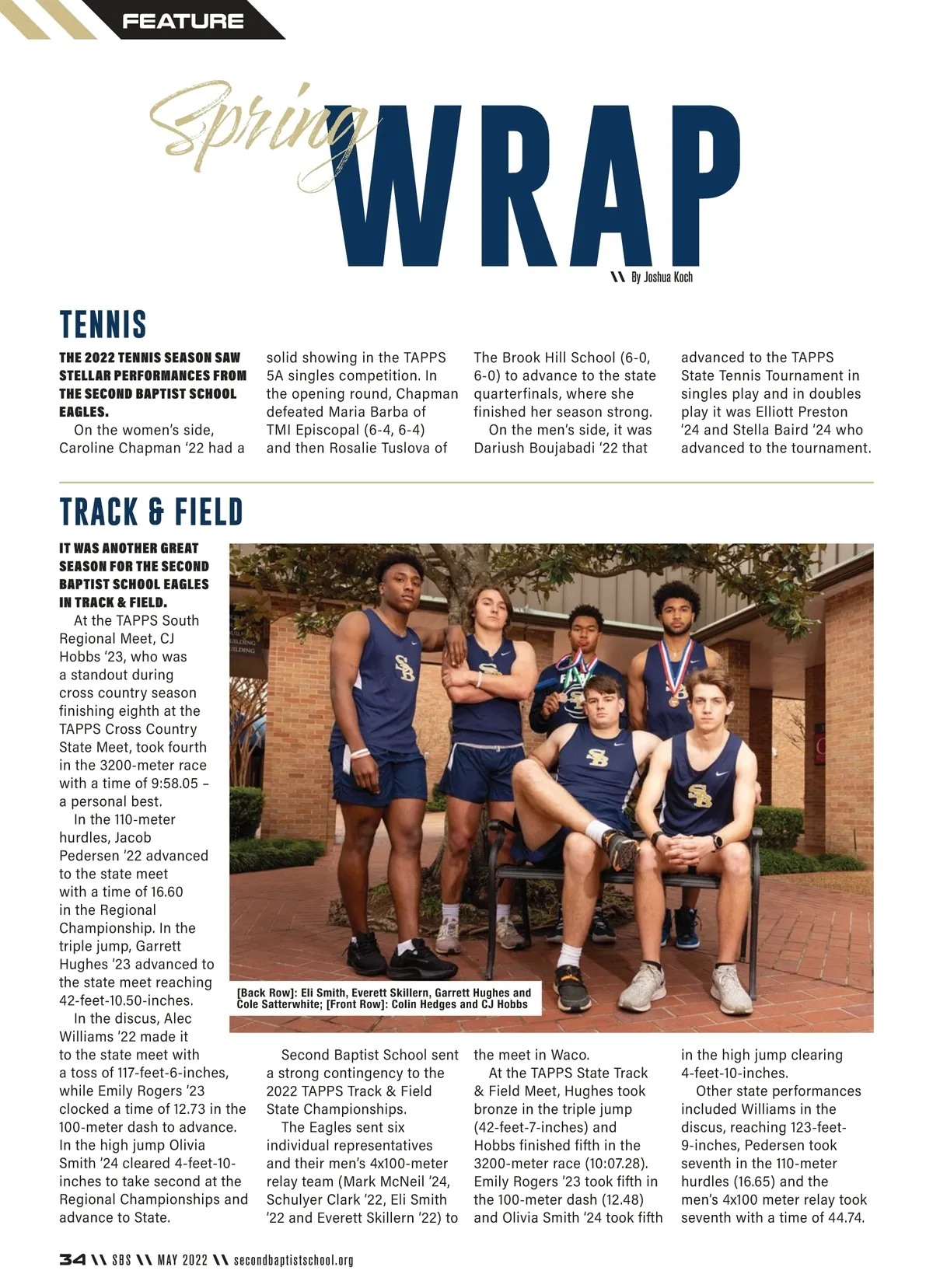 FEATURE

Spring WRAP

\\ By Joshua Koch

TENNIS

THE 2022 TENNIS SEASON SAW STELLAR PERFORMANCES FROM THE SECOND BAPTIST SCHOOL EAGLES.

On the women's side, Caroline Chapman '22 had a solid showing in the TAPPS 5A singles competition. In the opening round, Chapman defeated Maria Barba of TMI Episcopal (6-4, 6-4) and then Rosalie Tuslova of The Brook Hill School (6-0, 6-0) to advance to the state quarterfinals, where she finished her season strong.

On the men's side, it was Dariush Boujabadi '22 that advanced to the TAPPS State Tennis Tournament in singles play and in doubles play it was Elliott Preston '24 and Stella Baird '24 who advanced to the tournament.

TRACK & FIELD

IT WAS ANOTHER GREAT SEASON FOR THE SECOND BAPTIST SCHOOL EAGLES IN TRACK & FIELD.

At the TAPPS South Regional Meet, CJ Hobbs '23, who was a standout during cross country season finishing eighth at the TAPPS Cross Country State Meet, took fourth in the 3200-meter race with a time of 9:58.05 – a personal best.

In the 110-meter hurdles, Jacob Pedersen '22 advanced to the state meet with a time of 16.60 in the Regional Championship. In the triple jump, Garrett Hughes '23 advanced to the state meet reaching 42-feet-10.50-inches.

In the discus, Alec Williams '22 made it to the state meet with a toss of 117-feet-6-inches, while Emily Rogers '23 clocked a time of 12.73 in the 100-meter dash to advance. In the high jump Olivia Smith '24 cleared 4-feet-10-inches to take second at the Regional Championships and advance to State.

[Back Row]: Eli Smith, Everett Skillern, Garrett Hughes and Cole Satterwhite; [Front Row]: Colin Hedges and CJ Hobbs

Second Baptist School sent a strong contingency to the 2022 TAPPS Track & Field State Championships.

The Eagles sent six individual representatives and their men's 4x100-meter relay team (Mark McNeil '24, Schulyer Clark '22, Eli Smith '22 and Everett Skillern '22) to the meet in Waco.

At the TAPPS State Track & Field Meet, Hughes took bronze in the triple jump (42-feet-7-inches) and Hobbs finished fifth in the 3200-meter race (10:07.28). Emily Rogers '23 took fifth in the 100-meter dash (12.48) and Olivia Smith '24 took fifth in the high jump clearing 4-feet-10-inches.

Other state performances included Williams in the discus, reaching 123-feet-9-inches, Pedersen took seventh in the 110-meter hurdles (16.65) and the men's 4x100 meter relay took seventh with a time of 44.74.

34 \\ SBS \\ MAY 2022 \\ secondbaptistschool.org